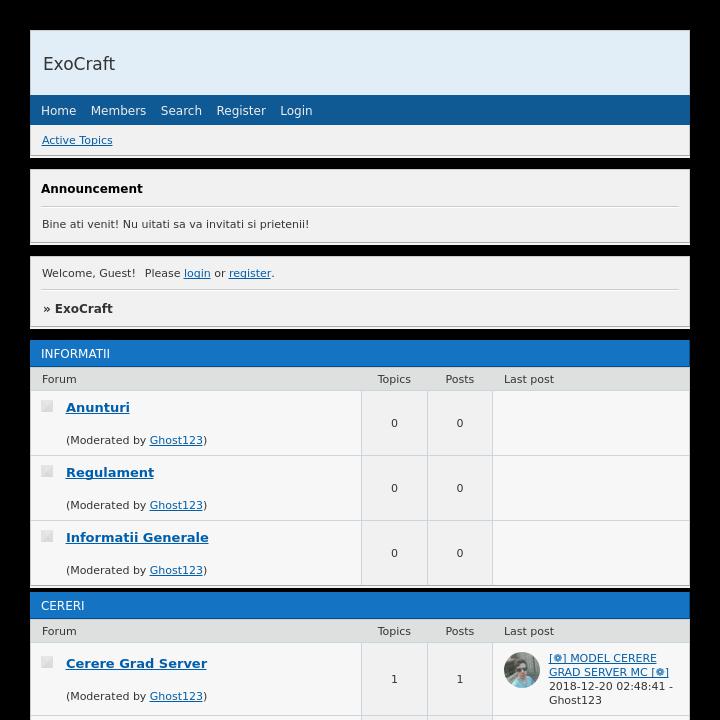 ExoCraft

Home Members Search Register Login

Active Topics

Announcement

Bine ati venit! Nu uitati sa va invitati si prietenii!

Welcome, Guest! Please login or register.

» ExoCraft

INFORMATII

| Forum | Topics | Posts | Last post |
|---|---|---|---|
| Anunturi (Moderated by Ghost123) | 0 | 0 | |
| Regulament (Moderated by Ghost123) | 0 | 0 | |
| Informatii Generale (Moderated by Ghost123) | 0 | 0 | |

CERERI

| Forum | Topics | Posts | Last post |
|---|---|---|---|
| Cerere Grad Server (Moderated by Ghost123) | 1 | 1 | [❁] MODEL CERERE GRAD SERVER MC [❁] 2018-12-20 02:48:41 - Ghost123 |